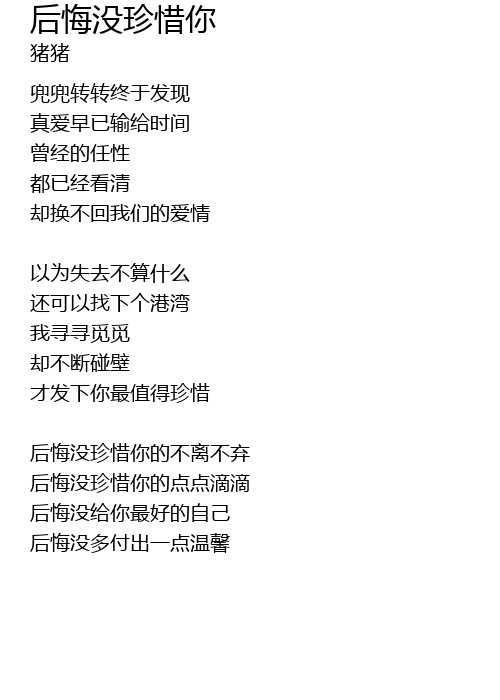 后悔没珍惜你
猪猪

兜兜转转终于发现
真爱早已输给时间
曾经的任性
都已经看清
却换不回我们的爱情

以为失去不算什么
还可以找下个港湾
我寻寻觅觅
却不断碰壁
才发下你最值得珍惜

后悔没珍惜你的不离不弃
后悔没珍惜你的点点滴滴
后悔没给你最好的自己
后悔没多付出一点温馨